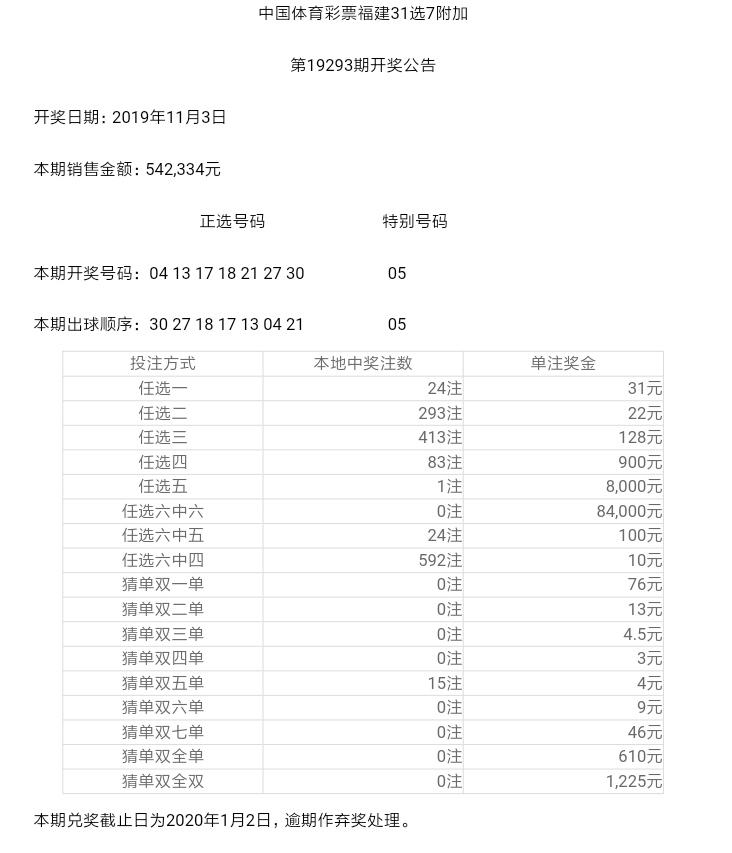 中国体育彩票福建31选7附加

第19293期开奖公告

开奖日期：2019年11月3日

本期销售金额：542,334元

正选号码 特别号码

本期开奖号码：04 13 17 18 21 27 30 05

本期出球顺序：30 27 18 17 13 04 21 05

| 投注方式 | 本地中奖注数 | 单注奖金 |
|---|---|---|
| 任选一 | 24注 | 31元 |
| 任选二 | 293注 | 22元 |
| 任选三 | 413注 | 128元 |
| 任选四 | 83注 | 900元 |
| 任选五 | 1注 | 8,000元 |
| 任选六中六 | 0注 | 84,000元 |
| 任选六中五 | 24注 | 100元 |
| 任选六中四 | 592注 | 10元 |
| 猜单双一单 | 0注 | 76元 |
| 猜单双二单 | 0注 | 13元 |
| 猜单双三单 | 0注 | 4.5元 |
| 猜单双四单 | 0注 | 3元 |
| 猜单双五单 | 15注 | 4元 |
| 猜单双六单 | 0注 | 9元 |
| 猜单双七单 | 0注 | 46元 |
| 猜单双全单 | 0注 | 610元 |
| 猜单双全双 | 0注 | 1,225元 |

本期兑奖截止日为2020年1月2日，逾期作弃奖处理。